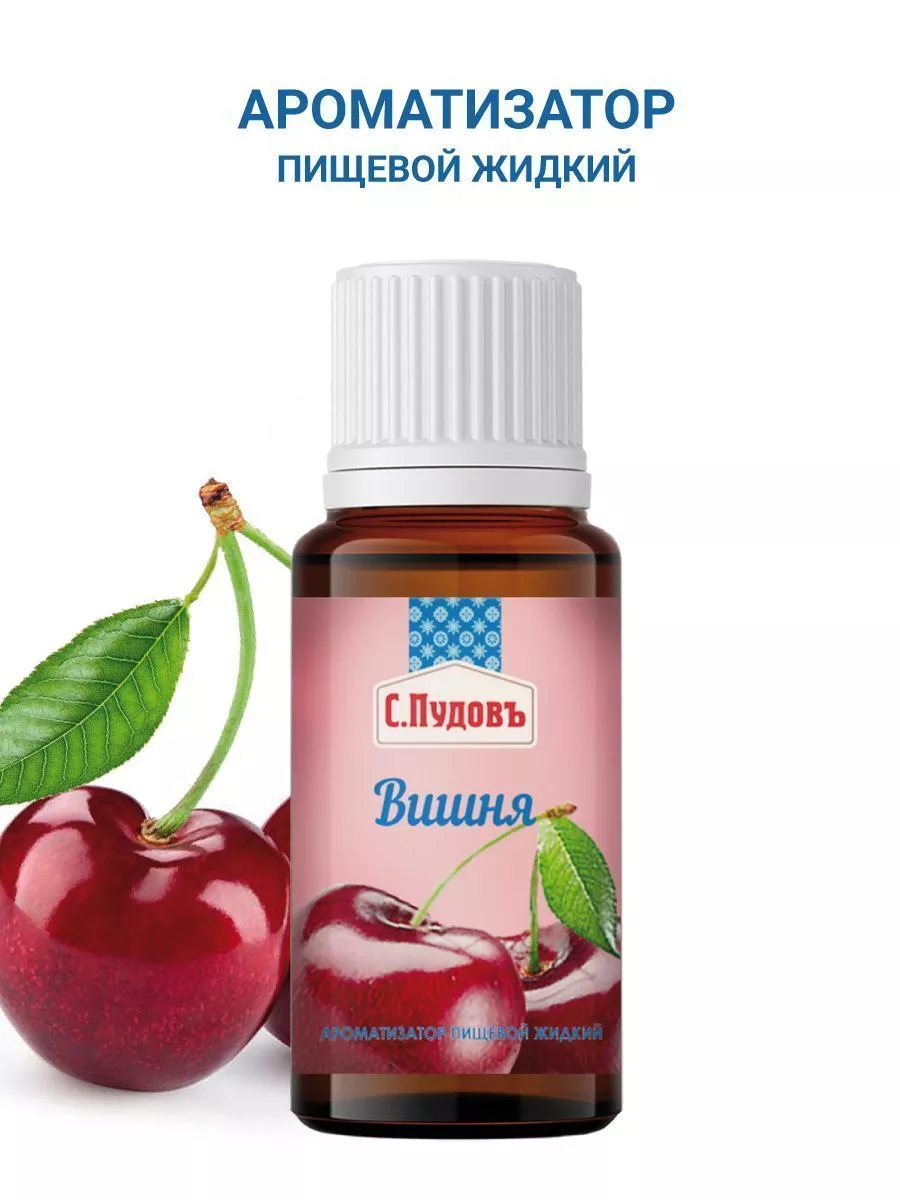 АРОМАТИЗАТОР
ПИЩЕВОЙ ЖИДКИЙ

С.Пудовъ

Вишня

АРОМАТИЗАТОР ПИЩЕВОЙ ЖИДКИЙ